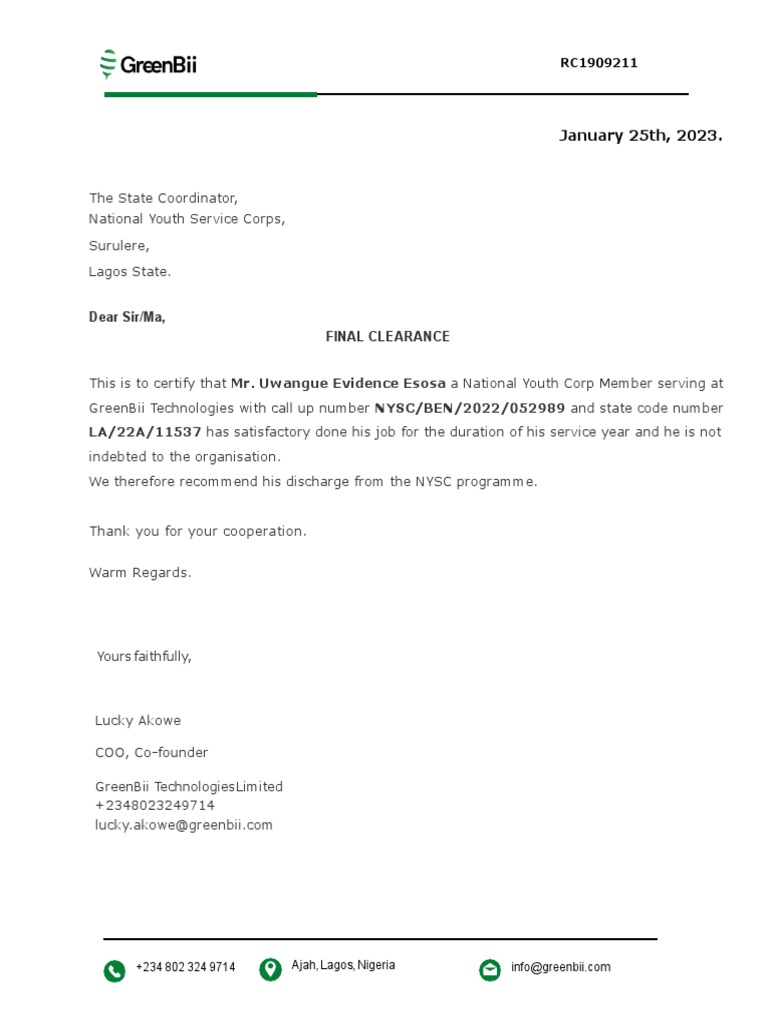 GreenBii

RC1909211

January 25th, 2023.

The State Coordinator,
National Youth Service Corps,
Surulere,
Lagos State.

Dear Sir/Ma,

FINAL CLEARANCE

This is to certify that Mr. Uwangue Evidence Esosa a National Youth Corp Member serving at GreenBii Technologies with call up number NYSC/BEN/2022/052989 and state code number LA/22A/11537 has satisfactory done his job for the duration of his service year and he is not indebted to the organisation.
We therefore recommend his discharge from the NYSC programme.

Thank you for your cooperation.

Warm Regards.

Yours faithfully,

Lucky Akowe

COO, Co-founder

GreenBii TechnologiesLimited
+2348023249714
lucky.akowe@greenbii.com

+234 802 324 9714

Ajah, Lagos, Nigeria

info@greenbii.com